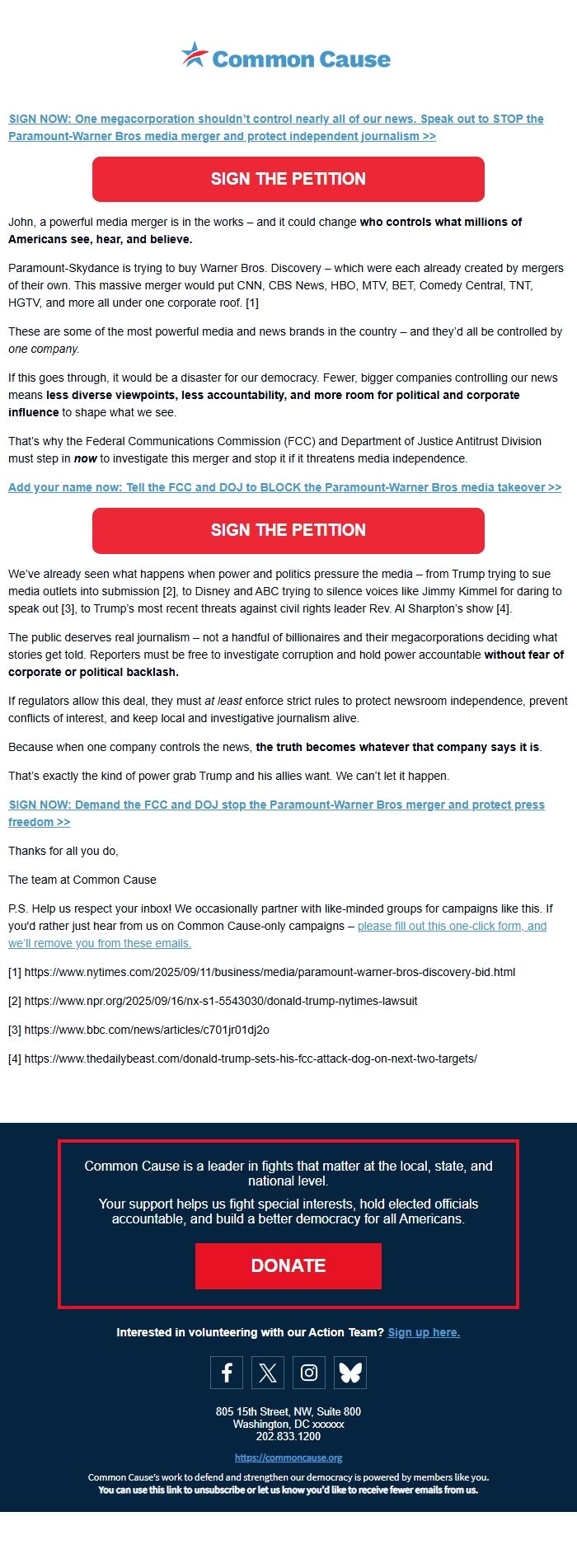 Common Cause

SIGN NOW: One megacorporation shouldn't control nearly all of our news. Speak out to STOP the Paramount-Warner Bros media merger and protect independent journalism >>

SIGN THE PETITION

John, a powerful media merger is in the works – and it could change who controls what millions of Americans see, hear, and believe.

Paramount-Skydance is trying to buy Warner Bros. Discovery – which were each already created by mergers of their own. This massive merger would put CNN, CBS News, HBO, MTV, BET, Comedy Central, TNT, HGTV, and more all under one corporate roof. [1]

These are some of the most powerful media and news brands in the country – and they'd all be controlled by one company.

If this goes through, it would be a disaster for our democracy. Fewer, bigger companies controlling our news means less diverse viewpoints, less accountability, and more room for political and corporate influence to shape what we see.

That's why the Federal Communications Commission (FCC) and Department of Justice Antitrust Division must step in now to investigate this merger and stop it if it threatens media independence.

Add your name now: Tell the FCC and DOJ to BLOCK the Paramount-Warner Bros media takeover >>

SIGN THE PETITION

We've already seen what happens when power and politics pressure the media – from Trump trying to sue media outlets into submission [2], to Disney and ABC trying to silence voices like Jimmy Kimmel for daring to speak out [3], to Trump's most recent threats against civil rights leader Rev. Al Sharpton's show [4].

The public deserves real journalism – not a handful of billionaires and their megacorporations deciding what stories get told. Reporters must be free to investigate corruption and hold power accountable without fear of corporate or political backlash.

If regulators allow this deal, they must at least enforce strict rules to protect newsroom independence, prevent conflicts of interest, and keep local and investigative journalism alive.

Because when one company controls the news, the truth becomes whatever that company says it is.

That's exactly the kind of power grab Trump and his allies want. We can't let it happen.

SIGN NOW: Demand the FCC and DOJ stop the Paramount-Warner Bros merger and protect press freedom >>

Thanks for all you do,

The team at Common Cause

P.S. Help us respect your inbox! We occasionally partner with like-minded groups for campaigns like this. If you'd rather just hear from us on Common Cause-only campaigns – please fill out this one-click form, and we'll remove you from these emails.

[1] https://www.nytimes.com/2025/09/11/business/media/paramount-warner-bros-discovery-bid.html

[2] https://www.npr.org/2025/09/16/nx-s1-5543030/donald-trump-nytimes-lawsuit

[3] https://www.bbc.com/news/articles/c701jr01dj2o

[4] https://www.thedailybeast.com/donald-trump-sets-his-fcc-attack-dog-on-next-two-targets/

Common Cause is a leader in fights that matter at the local, state, and national level.

Your support helps us fight special interests, hold elected officials accountable, and build a better democracy for all Americans.

DONATE

Interested in volunteering with our Action Team? Sign up here.

805 15th Street, NW, Suite 800
Washington, DC xxxxxx
202.833.1200

https://commoncause.org

Common Cause's work to defend and strengthen our democracy is powered by members like you.
You can use this link to unsubscribe or let us know you'd like to receive fewer emails from us.